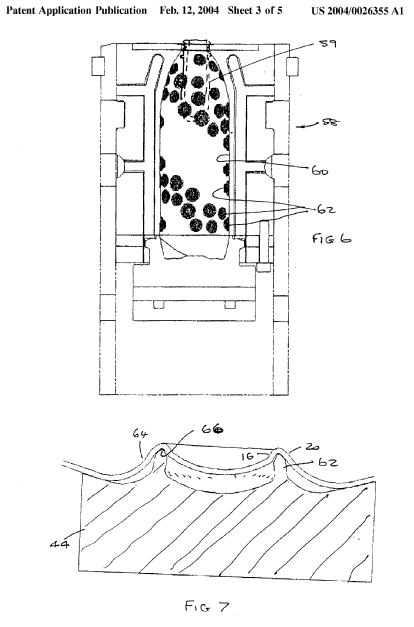 Patent Application Publication Feb. 12, 2004 Sheet 3 of 5 US 2004/0026355 A1

59

58

60

62

FIG 6

64

66

20

16

62

44

FIG 7